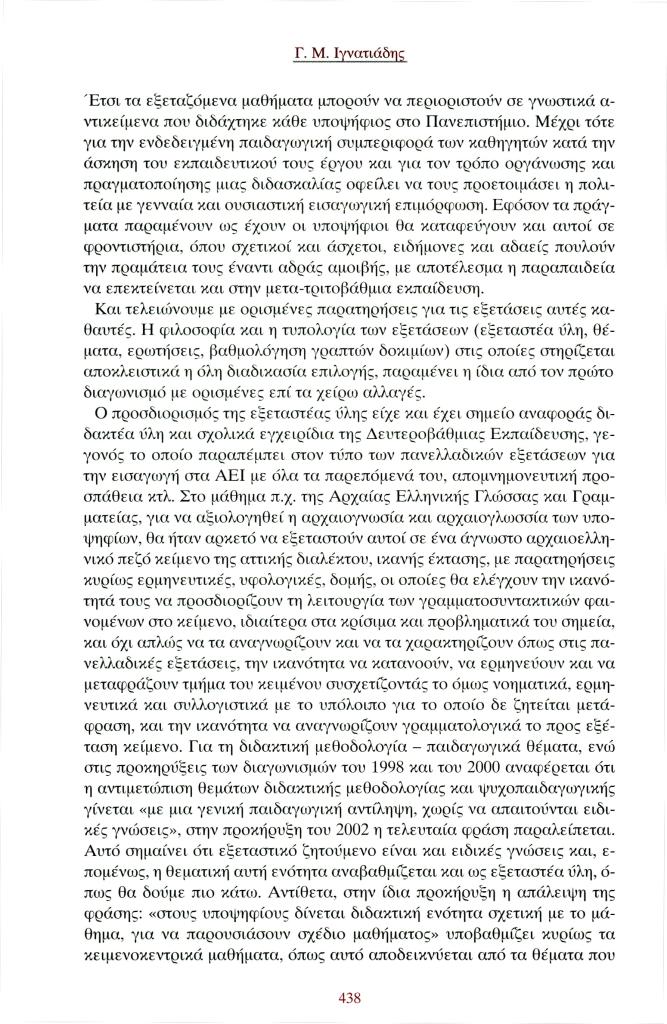 Γ. Μ. Ιγνατιάδης

Έτσι τα εξεταζόμενα μαθήματα μπορούν να περιοριστούν σε γνωστικά αντικείμενα που διδάχτηκε κάθε υποψήφιος στο Πανεπιστήμιο. Μέχρι τότε για την ενδεδειγμένη παιδαγωγική συμπεριφορά των καθηγητών κατά την άσκηση του εκπαιδευτικού τους έργου και για τον τρόπο οργάνωσης και πραγματοποίησης μιας διδασκαλίας οφείλει να τους προετοιμάσει η πολιτεία με γενναία και ουσιαστική εισαγωγική επιμόρφωση. Εφόσον τα πράγματα παραμένουν ως έχουν οι υποψήφιοι θα καταφεύγουν και αυτοί σε φροντιστήρια, όπου σχετικοί και άσχετοι, ειδήμονες και αδαείς πουλούν την πραμάτεια τους έναντι αδράς αμοιβής, με αποτέλεσμα η παραπαιδεία να επεκτείνεται και στην μετα-τριτοβάθμια εκπαίδευση.

Και τελειώνουμε με ορισμένες παρατηρήσεις για τις εξετάσεις αυτές καθαυτές. Η φιλοσοφία και η τυπολογία των εξετάσεων (εξεταστέα ύλη, θέματα, ερωτήσεις, βαθμολόγηση γραπτών δοκιμίων) στις οποίες στηρίζεται αποκλειστικά η όλη διαδικασία επιλογής, παραμένει η ίδια από τον πρώτο διαγωνισμό με ορισμένες επί τα χείρω αλλαγές.

Ο προσδιορισμός της εξεταστέας ύλης είχε και έχει σημείο αναφοράς διδακτέα ύλη και σχολικά εγχειρίδια της Δευτεροβάθμιας Εκπαίδευσης, γεγονός το οποίο παραπέμπει στον τύπο των πανελλαδικών εξετάσεων για την εισαγωγή στα ΑΕΙ με όλα τα παρεπόμενά του, απομνημονευτική προσπάθεια κτλ. Στο μάθημα π.χ. της Αρχαίας Ελληνικής Γλώσσας και Γραμματείας, για να αξιολογηθεί η αρχαιογνωσία και αρχαιογλωσσία των υποψηφίων, θα ήταν αρκετό να εξεταστούν αυτοί σε ένα άγνωστο αρχαιοελληνικό πεζό κείμενο της αττικής διαλέκτου, ικανής έκτασης, με παρατηρήσεις κυρίως ερμηνευτικές, υφολογικές, δομής, οι οποίες θα ελέγχουν την ικανότητά τους να προσδιορίζουν τη λειτουργία των γραμματοσυντακτικών φαινομένων στο κείμενο, ιδιαίτερα στα κρίσιμα και προβληματικά του σημεία, και όχι απλώς να τα αναγνωρίζουν και να τα χαρακτηρίζουν όπως στις πανελλαδικές εξετάσεις, την ικανότητα να κατανοούν, να ερμηνεύουν και να μεταφράζουν τμήμα του κειμένου συσχετίζοντάς το όμως νοηματικά, ερμηνευτικά και συλλογιστικά με το υπόλοιπο για το οποίο δε ζητείται μετάφραση, και την ικανότητα να αναγνωρίζουν γραμματολογικά το προς εξέταση κείμενο. Για τη διδακτική μεθοδολογία – παιδαγωγικά θέματα, ενώ στις προκηρύξεις των διαγωνισμών του 1998 και του 2000 αναφέρεται ότι η αντιμετώπιση θεμάτων διδακτικής μεθοδολογίας και ψυχοπαιδαγωγικής γίνεται «με μια γενική παιδαγωγική αντίληψη, χωρίς να απαιτούνται ειδικές γνώσεις», στην προκήρυξη του 2002 η τελευταία φράση παραλείπεται. Αυτό σημαίνει ότι εξεταστικό ζητούμενο είναι και ειδικές γνώσεις και, επομένως, η θεματική αυτή ενότητα αναβαθμίζεται και ως εξεταστέα ύλη, όπως θα δούμε πιο κάτω. Αντίθετα, στην ίδια προκήρυξη η απάλειψη της φράσης: «στους υποψηφίους δίνεται διδακτική ενότητα σχετική με το μάθημα, για να παρουσιάσουν σχέδιο μαθήματος» υποβαθμίζει κυρίως τα κειμενοκεντρικά μαθήματα, όπως αυτό αποδεικνύεται από τα θέματα που

438